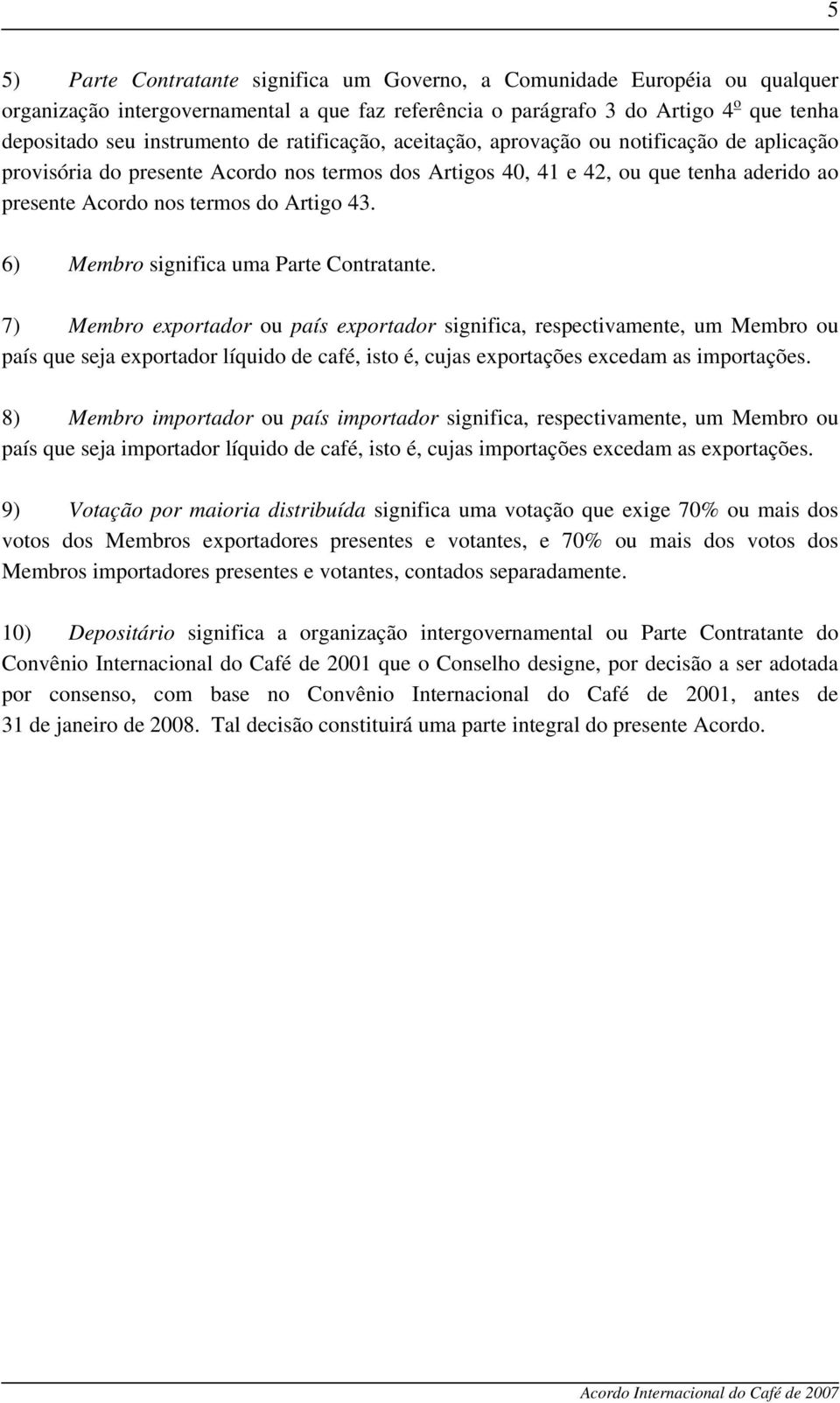 5

5) Parte Contratante significa um Governo, a Comunidade Européia ou qualquer organização intergovernamental a que faz referência o parágrafo 3 do Artigo 4º que tenha depositado seu instrumento de ratificação, aceitação, aprovação ou notificação de aplicação provisória do presente Acordo nos termos dos Artigos 40, 41 e 42, ou que tenha aderido ao presente Acordo nos termos do Artigo 43.

6) Membro significa uma Parte Contratante.

7) Membro exportador ou país exportador significa, respectivamente, um Membro ou país que seja exportador líquido de café, isto é, cujas exportações excedam as importações.

8) Membro importador ou país importador significa, respectivamente, um Membro ou país que seja importador líquido de café, isto é, cujas importações excedam as exportações.

9) Votação por maioria distribuída significa uma votação que exige 70% ou mais dos votos dos Membros exportadores presentes e votantes, e 70% ou mais dos votos dos Membros importadores presentes e votantes, contados separadamente.

10) Depositário significa a organização intergovernamental ou Parte Contratante do Convênio Internacional do Café de 2001 que o Conselho designe, por decisão a ser adotada por consenso, com base no Convênio Internacional do Café de 2001, antes de 31 de janeiro de 2008. Tal decisão constituirá uma parte integral do presente Acordo.

Acordo Internacional do Café de 2007